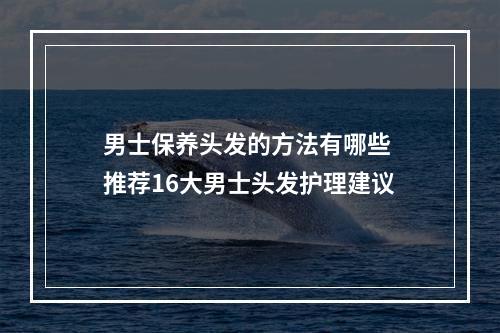 男士保养头发的方法有哪些
推荐16大男士头发护理建议